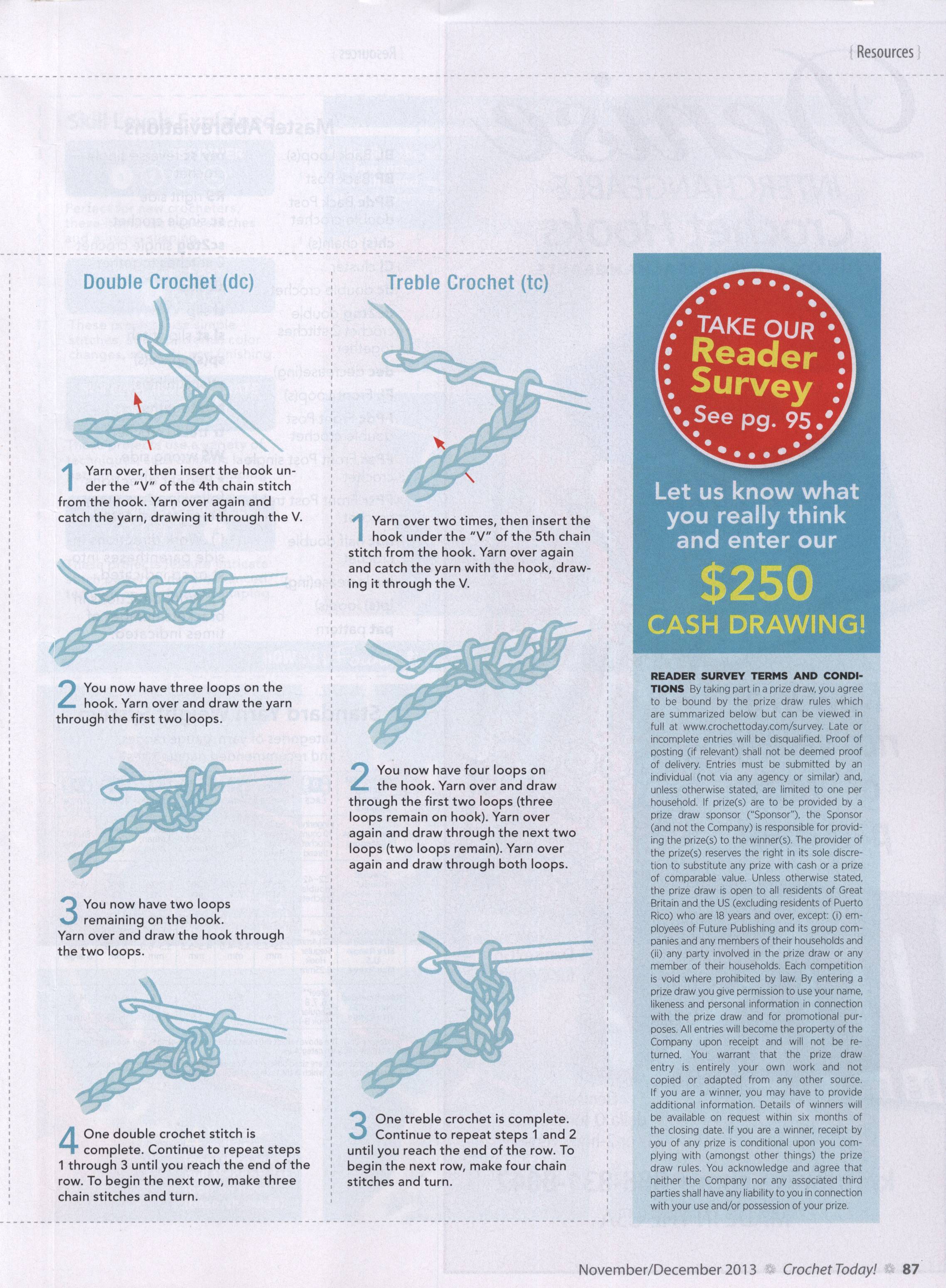 { Resources }

Double Crochet (dc)

1 Yarn over, then insert the hook under the "V" of the 4th chain stitch from the hook. Yarn over again and catch the yarn, drawing it through the V.

2 You now have three loops on the hook. Yarn over and draw the yarn through the first two loops.

3 You now have two loops remaining on the hook. Yarn over and draw the hook through the two loops.

4 One double crochet stitch is complete. Continue to repeat steps 1 through 3 until you reach the end of the row. To begin the next row, make three chain stitches and turn.

Treble Crochet (tc)

1 Yarn over two times, then insert the hook under the "V" of the 5th chain stitch from the hook. Yarn over again and catch the yarn with the hook, drawing it through the V.

2 You now have four loops on the hook. Yarn over and draw through the first two loops (three loops remain on hook). Yarn over again and draw through the next two loops (two loops remain). Yarn over again and draw through both loops.

3 One treble crochet is complete. Continue to repeat steps 1 and 2 until you reach the end of the row. To begin the next row, make four chain stitches and turn.

TAKE OUR Reader Survey See pg. 95

Let us know what you really think and enter our $250 CASH DRAWING!

READER SURVEY TERMS AND CONDITIONS By taking part in a prize draw, you agree to be bound by the prize draw rules which are summarized below but can be viewed in full at www.crochettoday.com/survey. Late or incomplete entries will be disqualified. Proof of posting (if relevant) shall not be deemed proof of delivery. Entries must be submitted by an individual (not via any agency or similar) and, unless otherwise stated, are limited to one per household. If prize(s) are to be provided by a prize draw sponsor ("Sponsor"), the Sponsor (and not the Company) is responsible for providing the prize(s) to the winner(s). The provider of the prize(s) reserves the right in its sole discretion to substitute any prize with cash or a prize of comparable value. Unless otherwise stated, the prize draw is open to all residents of Great Britain and the US (excluding residents of Puerto Rico) who are 18 years and over, except: (i) employees of Future Publishing and its group companies and any members of their households and (ii) any party involved in the prize draw or any member of their households. Each competition is void where prohibited by law. By entering a prize draw you give permission to use your name, likeness and personal information in connection with the prize draw and for promotional purposes. All entries will become the property of the Company upon receipt and will not be returned. You warrant that the prize draw entry is entirely your own work and not copied or adapted from any other source. If you are a winner, you may have to provide additional information. Details of winners will be available on request within six months of the closing date. If you are a winner, receipt by you of any prize is conditional upon you complying with (amongst other things) the prize draw rules. You acknowledge and agree that neither the Company nor any associated third parties shall have any liability to you in connection with your use and/or possession of your prize.

November/December 2013 Crochet Today! 87